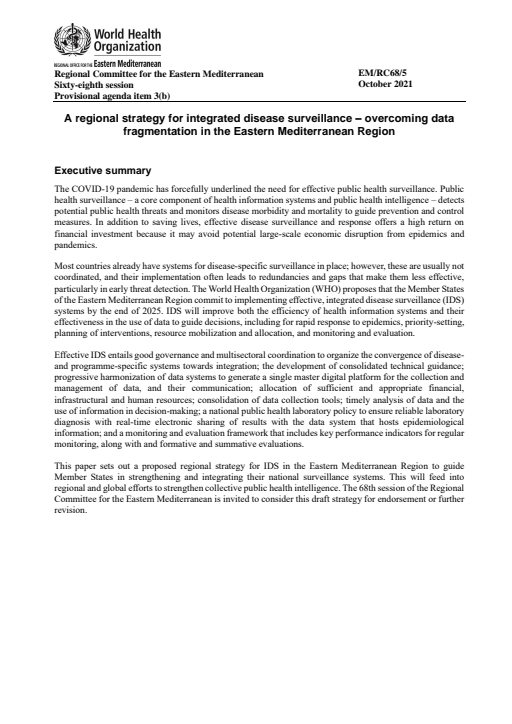 World Health Organization

REGIONAL OFFICE FOR THE Eastern Mediterranean

Regional Committee for the Eastern Mediterranean
Sixty-eighth session
Provisional agenda item 3(b)

EM/RC68/5
October 2021

A regional strategy for integrated disease surveillance – overcoming data fragmentation in the Eastern Mediterranean Region

Executive summary

The COVID-19 pandemic has forcefully underlined the need for effective public health surveillance. Public health surveillance – a core component of health information systems and public health intelligence – detects potential public health threats and monitors disease morbidity and mortality to guide prevention and control measures. In addition to saving lives, effective disease surveillance and response offers a high return on financial investment because it may avoid potential large-scale economic disruption from epidemics and pandemics.

Most countries already have systems for disease-specific surveillance in place; however, these are usually not coordinated, and their implementation often leads to redundancies and gaps that make them less effective, particularly in early threat detection. The World Health Organization (WHO) proposes that the Member States of the Eastern Mediterranean Region commit to implementing effective, integrated disease surveillance (IDS) systems by the end of 2025. IDS will improve both the efficiency of health information systems and their effectiveness in the use of data to guide decisions, including for rapid response to epidemics, priority-setting, planning of interventions, resource mobilization and allocation, and monitoring and evaluation.

Effective IDS entails good governance and multisectoral coordination to organize the convergence of disease- and programme-specific systems towards integration; the development of consolidated technical guidance; progressive harmonization of data systems to generate a single master digital platform for the collection and management of data, and their communication; allocation of sufficient and appropriate financial, infrastructural and human resources; consolidation of data collection tools; timely analysis of data and the use of information in decision-making; a national public health laboratory policy to ensure reliable laboratory diagnosis with real-time electronic sharing of results with the data system that hosts epidemiological information; and a monitoring and evaluation framework that includes key performance indicators for regular monitoring, along with and formative and summative evaluations.

This paper sets out a proposed regional strategy for IDS in the Eastern Mediterranean Region to guide Member States in strengthening and integrating their national surveillance systems. This will feed into regional and global efforts to strengthen collective public health intelligence. The 68th session of the Regional Committee for the Eastern Mediterranean is invited to consider this draft strategy for endorsement or further revision.